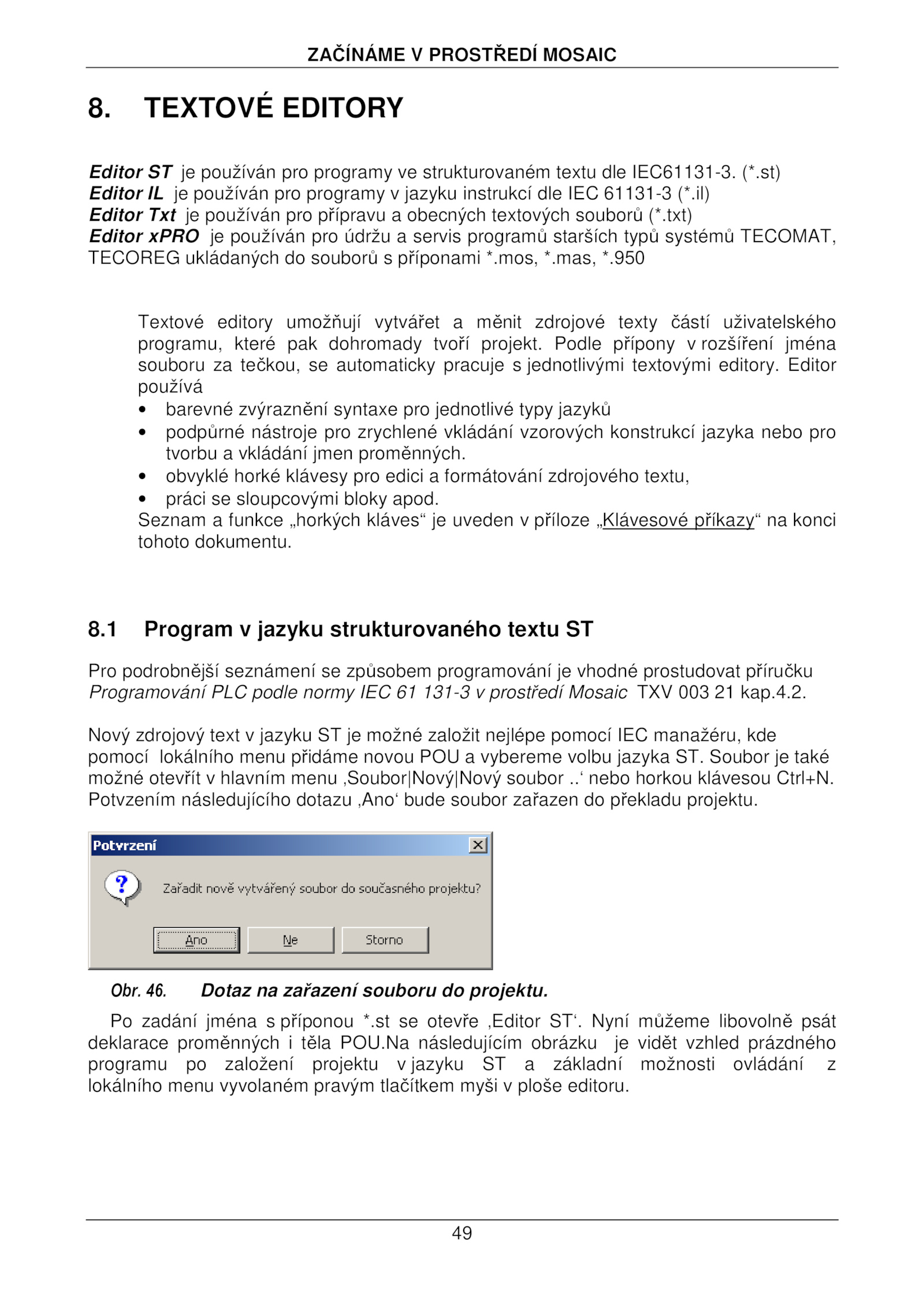 ZAČÍNÁME V PROSTŘEDÍ MOSAIC

8. TEXTOVÉ EDITORY

Editor ST je používán pro programy ve strukturovaném textu dle IEC61131-3. (*.st)
Editor IL je používán pro programy v jazyku instrukcí dle IEC 61131-3 (*.il)
Editor Txt je používán pro přípravu a obecných textových souborů (*.txt)
Editor xPRO je používán pro údržu a servis programů starších typů systémů TECOMAT, TECOREG ukládaných do souborů s příponami *.mos, *.mas, *.950

Textové editory umožňují vytvářet a měnit zdrojové texty částí uživatelského programu, které pak dohromady tvoří projekt. Podle přípony v rozšíření jména souboru za tečkou, se automaticky pracuje s jednotlivými textovými editory. Editor používá
• barevné zvýraznění syntaxe pro jednotlivé typy jazyků
• podpůrné nástroje pro zrychlené vkládání vzorových konstrukcí jazyka nebo pro tvorbu a vkládání jmen proměnných.
• obvyklé horké klávesy pro edici a formátování zdrojového textu,
• práci se sloupcovými bloky apod.
Seznam a funkce „horkých kláves“ je uveden v příloze „Klávesové příkazy“ na konci tohoto dokumentu.

8.1 Program v jazyku strukturovaného textu ST

Pro podrobnější seznámení se způsobem programování je vhodné prostudovat příručku Programování PLC podle normy IEC 61 131-3 v prostředí Mosaic TXV 003 21 kap.4.2.

Nový zdrojový text v jazyku ST je možné založit nejlépe pomocí IEC manažéru, kde pomocí lokálního menu přidáme novou POU a vybereme volbu jazyka ST. Soubor je také možné otevřít v hlavním menu ‚Soubor|Nový|Nový soubor ..‘ nebo horkou klávesou Ctrl+N. Potvzením následujícího dotazu ‚Ano‘ bude soubor zařazen do překladu projektu.

Potvrzení
Zařadit nově vytvářený soubor do současného projektu?
Ano Ne Storno

Obr. 46. Dotaz na zařazení souboru do projektu.

Po zadání jména s příponou *.st se otevře ‚Editor ST‘. Nyní můžeme libovolně psát deklarace proměnných i těla POU.Na následujícím obrázku je vidět vzhled prázdného programu po založení projektu v jazyku ST a základní možnosti ovládání z lokálního menu vyvolaném pravým tlačítkem myši v ploše editoru.

49